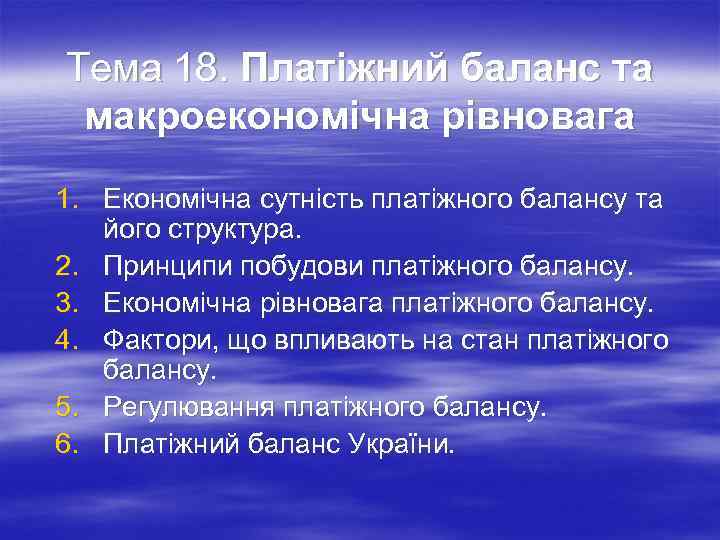 Тема 18. Платіжний баланс та макроекономічна рівновага

1. Економічна сутність платіжного балансу та його структура.
2. Принципи побудови платіжного балансу.
3. Економічна рівновага платіжного балансу.
4. Фактори, що впливають на стан платіжного балансу.
5. Регулювання платіжного балансу.
6. Платіжний баланс України.